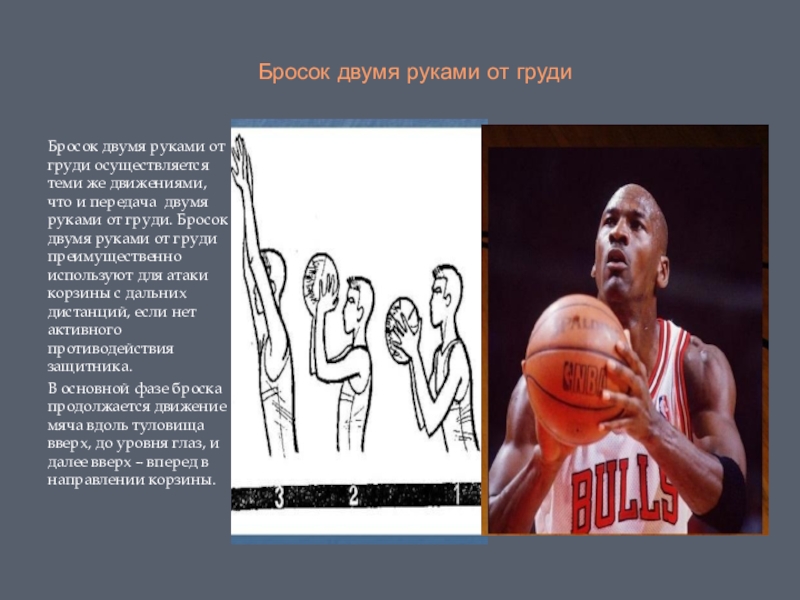 Бросок двумя руками от груди

Бросок двумя руками от груди осуществляется теми же движениями, что и передача двумя руками от груди. Бросок двумя руками от груди преимущественно используют для атаки корзины с дальних дистанций, если нет активного противодействия защитника.

В основной фазе броска продолжается движение мяча вдоль туловища вверх, до уровня глаз, и далее вверх – вперед в направлении корзины.

3 2 1

BULLS